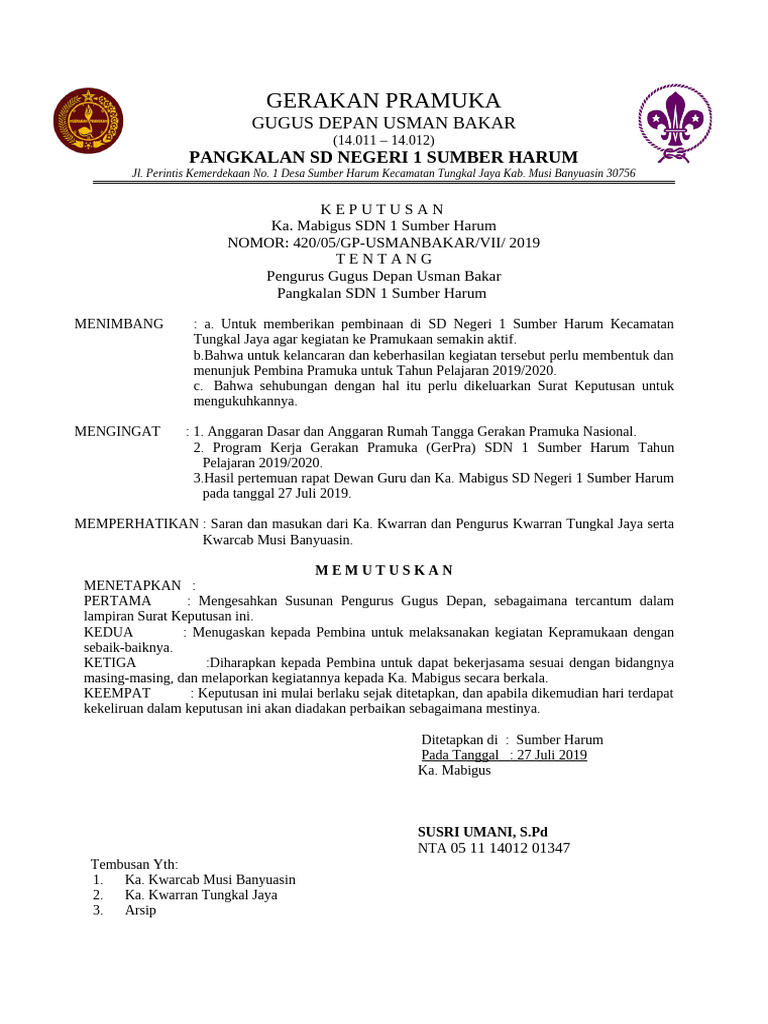 GERAKAN PRAMUKA
GUGUS DEPAN USMAN BAKAR
(14.011 – 14.012)
PANGKALAN SD NEGERI 1 SUMBER HARUM
Jl. Perintis Kemerdekaan No. 1 Desa Sumber Harum Kecamatan Tungkal Jaya Kab. Musi Banyuasin 30756

K E P U T U S A N
Ka. Mabigus SDN 1 Sumber Harum
NOMOR: 420/05/GP-USMANBAKAR/VII/ 2019
T E N T A N G
Pengurus Gugus Depan Usman Bakar
Pangkalan SDN 1 Sumber Harum

MENIMBANG : a. Untuk memberikan pembinaan di SD Negeri 1 Sumber Harum Kecamatan Tungkal Jaya agar kegiatan ke Pramukaan semakin aktif.
b.Bahwa untuk kelancaran dan keberhasilan kegiatan tersebut perlu membentuk dan menunjuk Pembina Pramuka untuk Tahun Pelajaran 2019/2020.
c. Bahwa sehubungan dengan hal itu perlu dikeluarkan Surat Keputusan untuk mengukuhkannya.

MENGINGAT : 1. Anggaran Dasar dan Anggaran Rumah Tangga Gerakan Pramuka Nasional.
2. Program Kerja Gerakan Pramuka (GerPra) SDN 1 Sumber Harum Tahun Pelajaran 2019/2020.
3.Hasil pertemuan rapat Dewan Guru dan Ka. Mabigus SD Negeri 1 Sumber Harum pada tanggal 27 Juli 2019.

MEMPERHATIKAN : Saran dan masukan dari Ka. Kwarran dan Pengurus Kwarran Tungkal Jaya serta Kwarcab Musi Banyuasin.

M E M U T U S K A N
MENETAPKAN :
PERTAMA : Mengesahkan Susunan Pengurus Gugus Depan, sebagaimana tercantum dalam lampiran Surat Keputusan ini.
KEDUA : Menugaskan kepada Pembina untuk melaksanakan kegiatan Kepramukaan dengan sebaik-baiknya.
KETIGA :Diharapkan kepada Pembina untuk dapat bekerjasama sesuai dengan bidangnya masing-masing, dan melaporkan kegiatannya kepada Ka. Mabigus secara berkala.
KEEMPAT : Keputusan ini mulai berlaku sejak ditetapkan, dan apabila dikemudian hari terdapat kekeliruan dalam keputusan ini akan diadakan perbaikan sebagaimana mestinya.

Ditetapkan di : Sumber Harum
Pada Tanggal : 27 Juli 2019
Ka. Mabigus

SUSRI UMANI, S.Pd
NTA 05 11 14012 01347

Tembusan Yth:
1. Ka. Kwarcab Musi Banyuasin
2. Ka. Kwarran Tungkal Jaya
3. Arsip